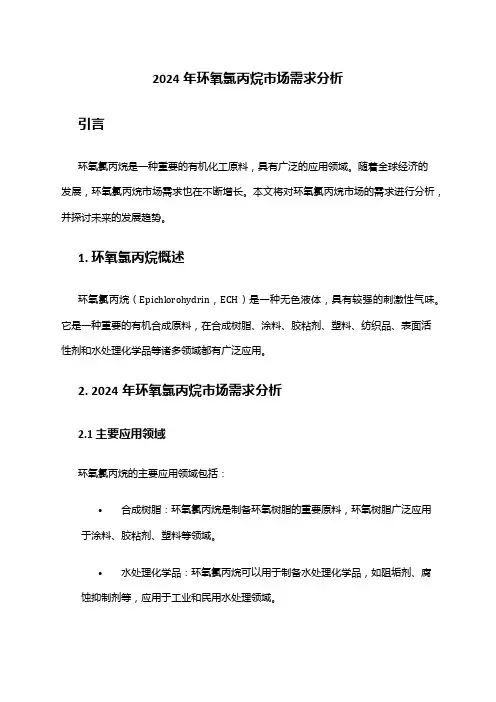 2024 年环氧氯丙烷市场需求分析

引言

环氧氯丙烷是一种重要的有机化工原料，具有广泛的应用领域。随着全球经济的发展，环氧氯丙烷市场需求也在不断增长。本文将对环氧氯丙烷市场的需求进行分析，并探讨未来的发展趋势。

1. 环氧氯丙烷概述

环氧氯丙烷（Epichlorohydrin，ECH）是一种无色液体，具有较强的刺激性气味。它是一种重要的有机合成原料，在合成树脂、涂料、胶粘剂、塑料、纺织品、表面活性剂和水处理化学品等诸多领域都有广泛应用。

2. 2024 年环氧氯丙烷市场需求分析

2.1 主要应用领域

环氧氯丙烷的主要应用领域包括：

• 合成树脂：环氧氯丙烷是制备环氧树脂的重要原料，环氧树脂广泛应用于涂料、胶粘剂、塑料等领域。

• 水处理化学品：环氧氯丙烷可以用于制备水处理化学品，如阻垢剂、腐蚀抑制剂等，应用于工业和民用水处理领域。